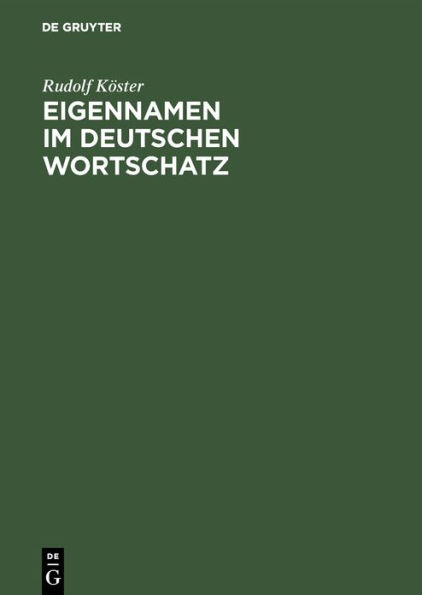 DE GRUYTER

Rudolf Köster

EIGENNAMEN IM DEUTSCHEN WORTSCHATZ

DE
G